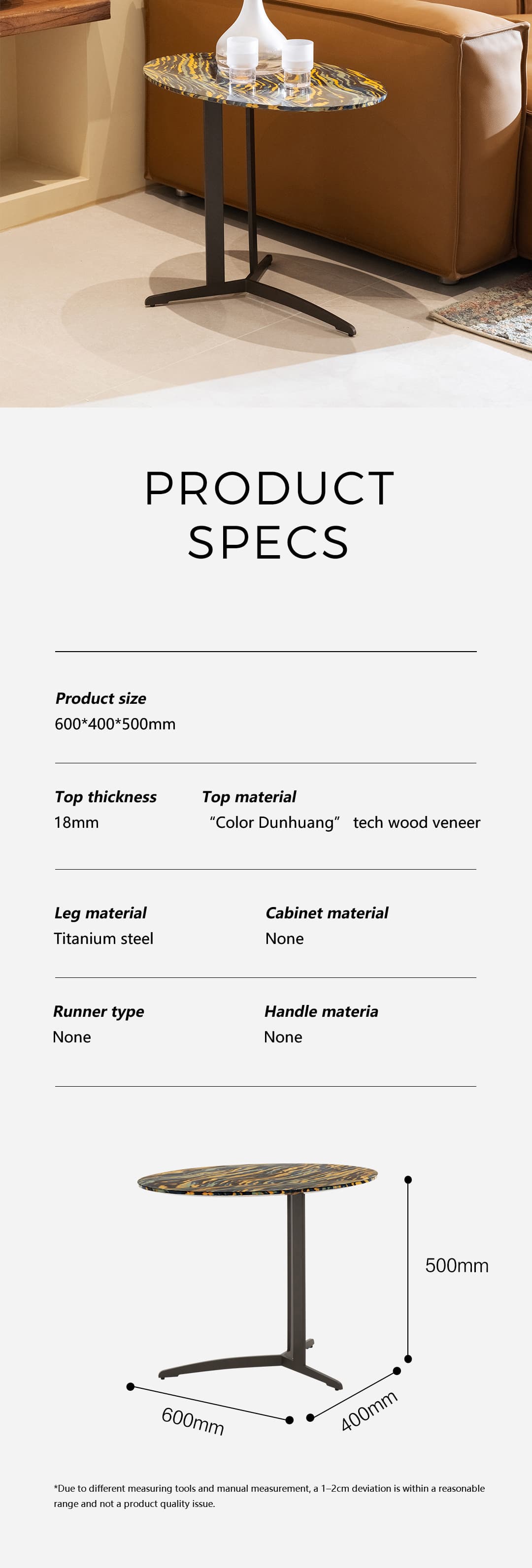 PRODUCT
SPECS

Product size
600*400*500mm

Top thickness
18mm

Top material
"Color Dunhuang" tech wood veneer

Leg material
Titanium steel

Cabinet material
None

Runner type
None

Handle materia
None

500mm

600mm

400mm

*Due to different measuring tools and manual measurement, a 1–2cm deviation is within a reasonable range and not a product quality issue.